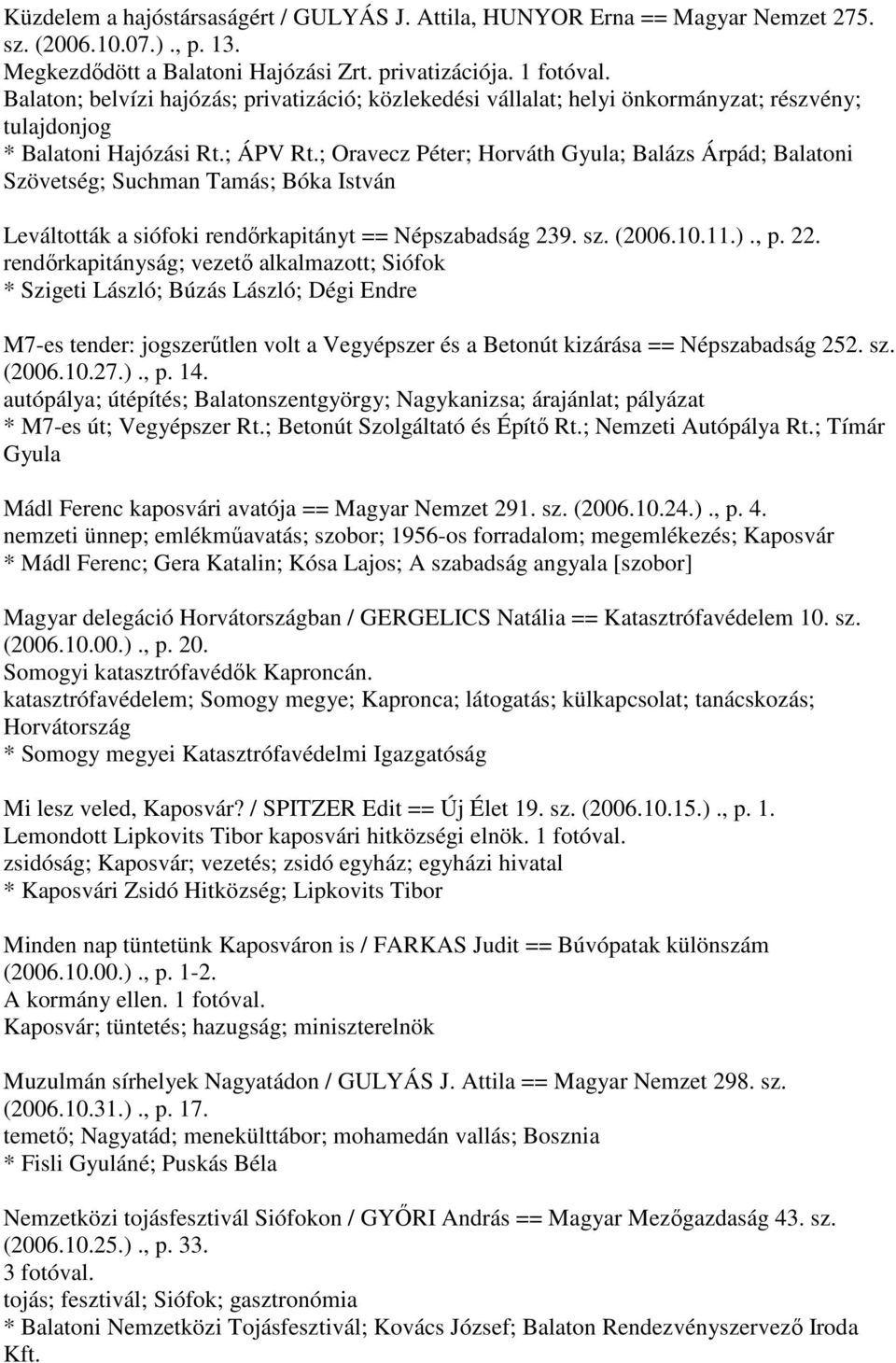 Küzdelem a hajóstársaságért / GULYÁS J. Attila, HUNYOR Erna == Magyar Nemzet 275. sz. (2006.10.07.) ., p. 13.
Megkezdődött a Balatoni Hajózási Zrt. privatizációja. 1 fotóval.
Balaton; belvízi hajózás; privatizáció; közlekedési vállalat; helyi önkormányzat; részvény; tulajdonjog
* Balatoni Hajózási Rt.; ÁPV Rt.; Oravecz Péter; Horváth Gyula; Balázs Árpád; Balatoni Szövetség; Suchman Tamás; Bóka István

Leváltották a siófoki rendőrkapitányt == Népszabadság 239. sz. (2006.10.11.) ., p. 22.
rendőrkapitányság; vezető alkalmazott; Siófok
* Szigeti László; Búzás László; Dégi Endre

M7-es tender: jogszerűtlen volt a Vegyépszer és a Betonút kizárása == Népszabadság 252. sz. (2006.10.27.) ., p. 14.
autópálya; útépítés; Balatonszentgyörgy; Nagykanizsa; árajánlat; pályázat
* M7-es út; Vegyépszer Rt.; Betonút Szolgáltató és Építő Rt.; Nemzeti Autópálya Rt.; Tímár Gyula

Mádl Ferenc kaposvári avatója == Magyar Nemzet 291. sz. (2006.10.24.) ., p. 4.
nemzeti ünnep; emlékműavatás; szobor; 1956-os forradalom; megemlékezés; Kaposvár
* Mádl Ferenc; Gera Katalin; Kósa Lajos; A szabadság angyala [szobor]

Magyar delegáció Horvátországban / GERGELICS Natália == Katasztrófavédelem 10. sz. (2006.10.00.) ., p. 20.
Somogyi katasztrófavédők Kaproncán.
katasztrófavédelem; Somogy megye; Kapronca; látogatás; külkapcsolat; tanácskozás; Horvátország
* Somogy megyei Katasztrófavédelmi Igazgatóság

Mi lesz veled, Kaposvár? / SPITZER Edit == Új Élet 19. sz. (2006.10.15.) ., p. 1.
Lemondott Lipkovits Tibor kaposvári hitközségi elnök. 1 fotóval.
zsidóság; Kaposvár; vezetés; zsidó egyház; egyházi hivatal
* Kaposvári Zsidó Hitközség; Lipkovits Tibor

Minden nap tüntetünk Kaposváron is / FARKAS Judit == Búvópatak különszám (2006.10.00.) ., p. 1-2.
A kormány ellen. 1 fotóval.
Kaposvár; tüntetés; hazugság; miniszterelnök

Muzulmán sírhelyek Nagyatádon / GULYÁS J. Attila == Magyar Nemzet 298. sz. (2006.10.31.) ., p. 17.
temető; Nagyatád; menekülttábor; mohamedán vallás; Bosznia
* Fisli Gyuláné; Puskás Béla

Nemzetközi tojásfesztivál Siófokon / GYŐRI András == Magyar Mezőgazdaság 43. sz. (2006.10.25.) ., p. 33.
3 fotóval.
tojás; fesztivál; Siófok; gasztronómia
* Balatoni Nemzetközi Tojásfesztivál; Kovács József; Balaton Rendezvényszervező Iroda Kft.